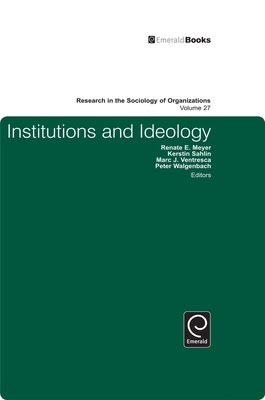 EmeraldBooks

Research in the Sociology of Organizations
Volume 27

Institutions and Ideology

Renate E. Meyer
Kerstin Sahlin
Marc J. Ventresca
Peter Walgenbach
Editors

Emerald